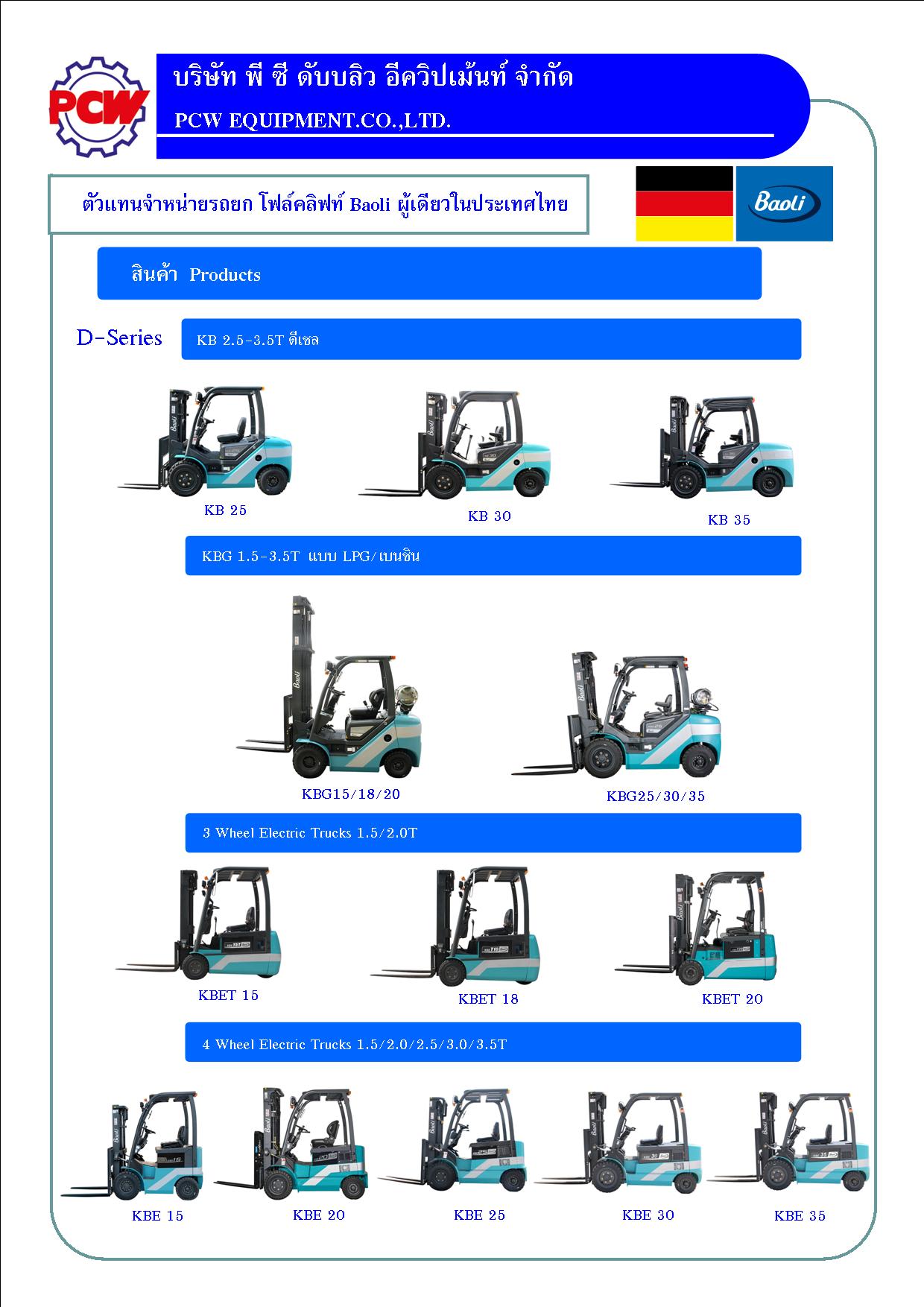 PCW

บริษัท พี ซี ดับบลิว อีควิปเม้นท์ จำกัด

PCW EQUIPMENT.CO.,LTD.

ตัวแทนจำหน่ายรถยก โฟล์คลิฟท์ Baoli ผู้เดียวในประเทศไทย

Baoli

สินค้า Products

D-Series

KB 2.5-3.5T ดีเซล

KB 25

KB 30

KB 35

KBG 1.5-3.5T แบบ LPG/เบนซิน

KBG15/18/20

KBG25/30/35

3 Wheel Electric Trucks 1.5/2.0T

KBET 15

KBET 18

KBET 20

4 Wheel Electric Trucks 1.5/2.0/2.5/3.0/3.5T

KBE 15

KBE 20

KBE 25

KBE 30

KBE 35